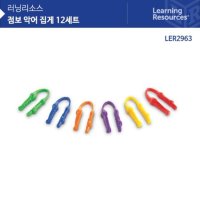 러닝리소스
점보 악어 집게 12세트

Learning Resources®

LER2963